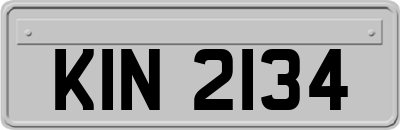 KIN 2134